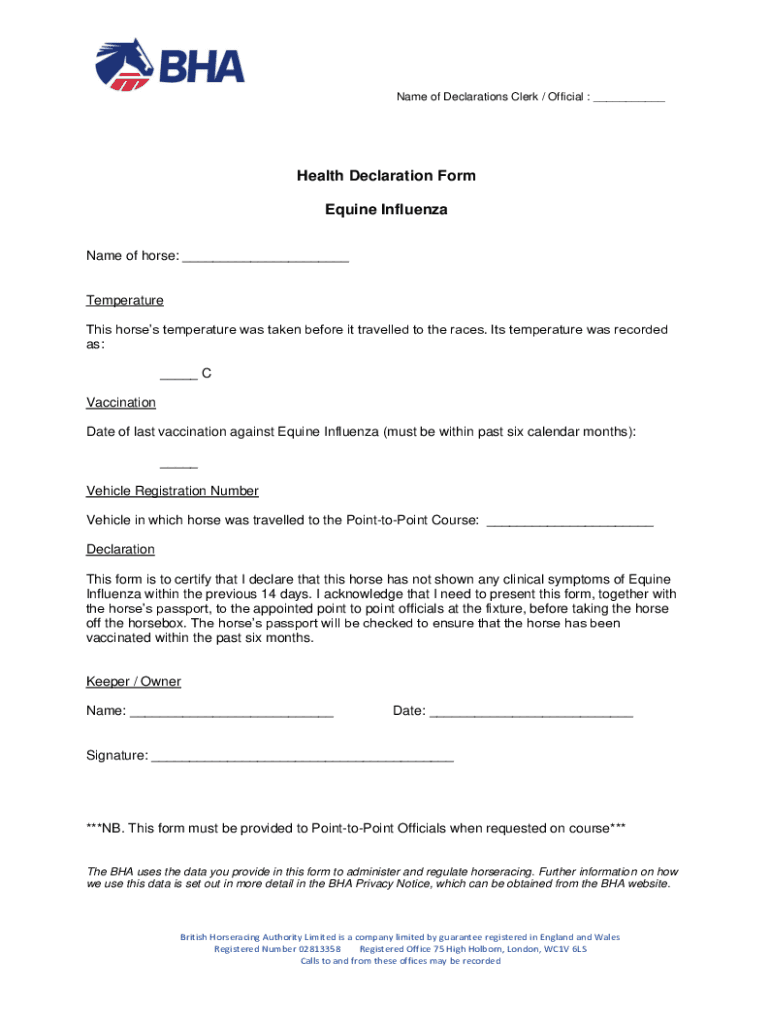 BHA

Name of Declarations Clerk / Official : ___________

Health Declaration Form

Equine Influenza

Name of horse: ______________________

Temperature

This horse's temperature was taken before it travelled to the races. Its temperature was recorded as:

_____ C

Vaccination

Date of last vaccination against Equine Influenza (must be within past six calendar months):

_____

Vehicle Registration Number

Vehicle in which horse was travelled to the Point-to-Point Course: ______________________

Declaration

This form is to certify that I declare that this horse has not shown any clinical symptoms of Equine Influenza within the previous 14 days. I acknowledge that I need to present this form, together with the horse's passport, to the appointed point to point officials at the fixture, before taking the horse off the horsebox. The horse's passport will be checked to ensure that the horse has been vaccinated within the past six months.

Keeper / Owner

Name: ___________________________ Date: ___________________________

Signature: ________________________________________

***NB. This form must be provided to Point-to-Point Officials when requested on course***

The BHA uses the data you provide in this form to administer and regulate horseracing. Further information on how we use this data is set out in more detail in the BHA Privacy Notice, which can be obtained from the BHA website.

British Horseracing Authority Limited is a company limited by guarantee registered in England and Wales
Registered Number 02813358 Registered Office 75 High Holborn, London, WC1V 6LS
Calls to and from these offices may be recorded